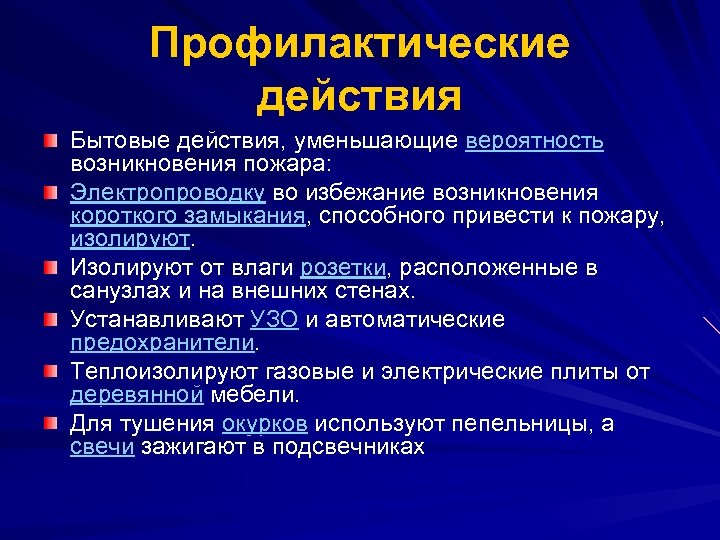 Профилактические действия

Бытовые действия, уменьшающие вероятность возникновения пожара:

Электропроводку во избежание возникновения короткого замыкания, способного привести к пожару, изолируют.

Изолируют от влаги розетки, расположенные в санузлах и на внешних стенах.

Устанавливают УЗО и автоматические предохранители.

Теплоизолируют газовые и электрические плиты от деревянной мебели.

Для тушения окурков используют пепельницы, а свечи зажигают в подсвечниках